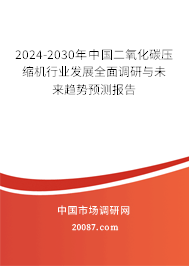 2024-2030年中国二氧化碳压缩机行业发展全面调研与未来趋势预测报告

中国市场调研网

20087.com